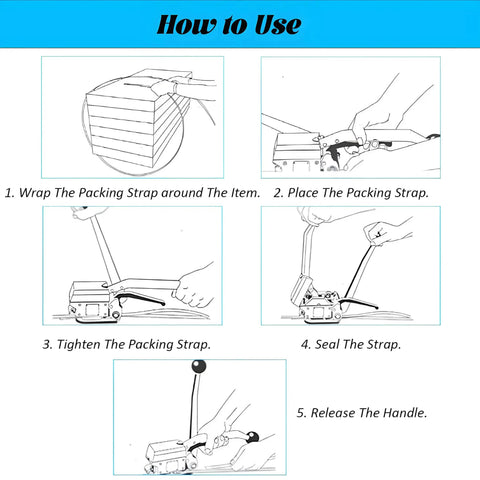 How to Use

1. Wrap The Packing Strap around The Item.

2. Place The Packing Strap.

3. Tighten The Packing Strap.

4. Seal The Strap.

5. Release The Handle.